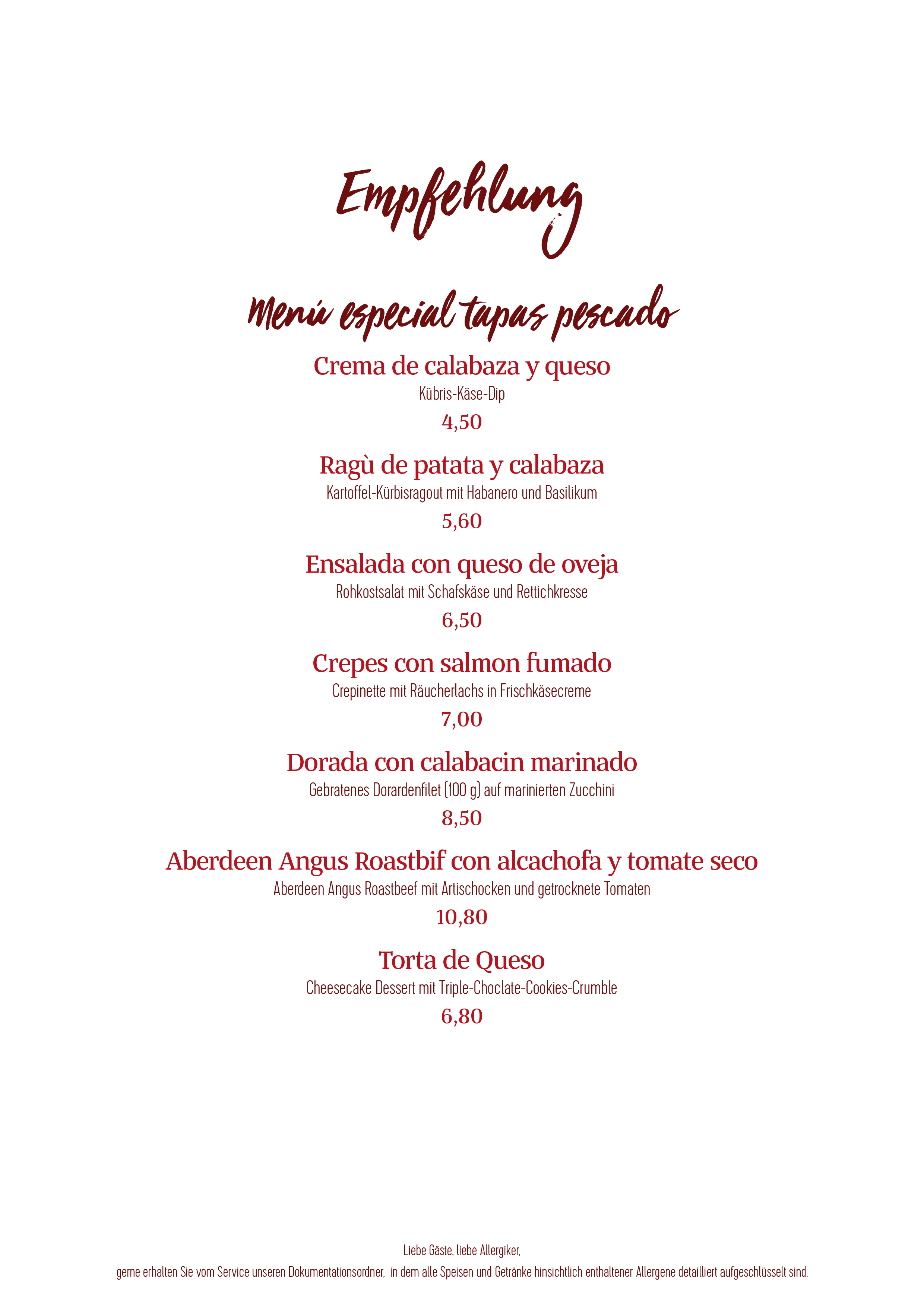 Empfehlung

Menú especial tapas pescado

Crema de calabaza y queso
Kübris-Käse-Dip
4,50

Ragù de patata y calabaza
Kartoffel-Kürbisragout mit Habanero und Basilikum
5,60

Ensalada con queso de oveja
Rohkostsalat mit Schafskäse und Rettichkresse
6,50

Crepes con salmon fumado
Crepinette mit Räucherlachs in Frischkäsecreme
7,00

Dorada con calabacin marinado
Gebratenes Dorardenfilet (100 g) auf marinierten Zucchini
8,50

Aberdeen Angus Roastbif con alcachofa y tomate seco
Aberdeen Angus Roastbeef mit Artischocken und getrocknete Tomaten
10,80

Torta de Queso
Cheesecake Dessert mit Triple-Choclate-Cookies-Crumble
6,80

Liebe Gäste, liebe Allergiker,
gerne erhalten Sie vom Service unseren Dokumentationsordner, in dem alle Speisen und Getränke hinsichtlich enthaltener Allergene detailliert aufgeschlüsselt sind.